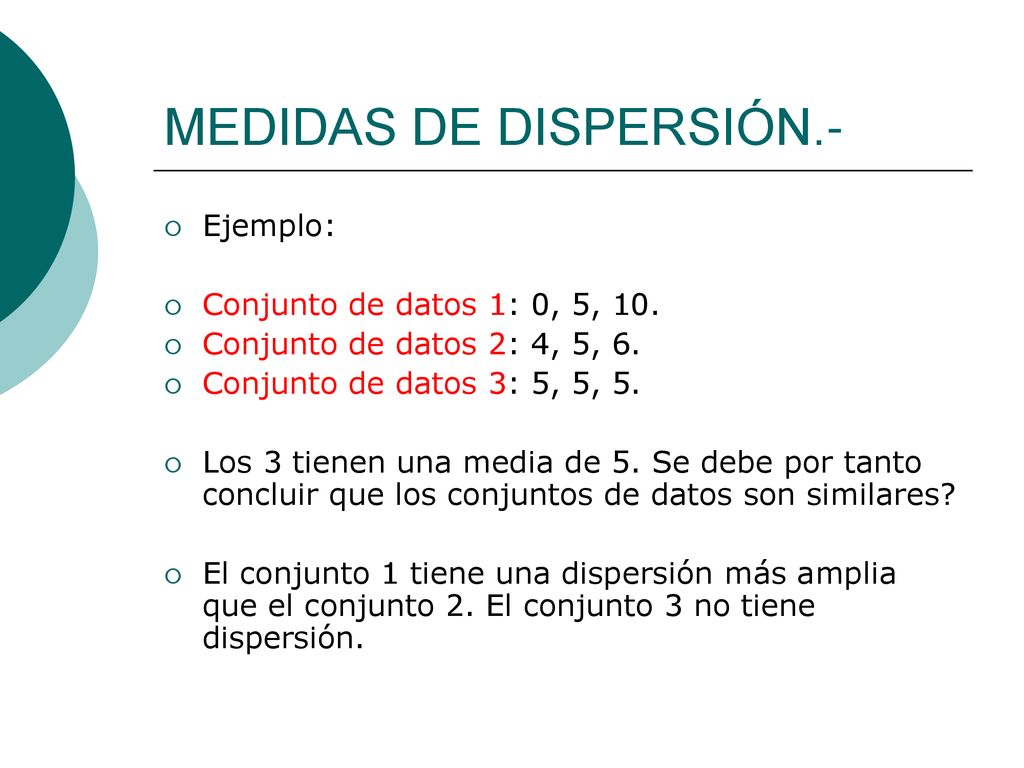 MEDIDAS DE DISPERSIÓN.-

Ejemplo:

Conjunto de datos 1: 0, 5, 10.
Conjunto de datos 2: 4, 5, 6.
Conjunto de datos 3: 5, 5, 5.

Los 3 tienen una media de 5. Se debe por tanto concluir que los conjuntos de datos son similares?

El conjunto 1 tiene una dispersión más amplia que el conjunto 2. El conjunto 3 no tiene dispersión.